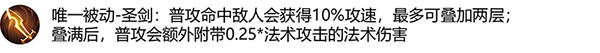 唯一被动-圣剑：普攻命中敌人会获得10%攻速，最多可叠加两层；叠满后，普攻会额外附带0.25*法术攻击的法术伤害